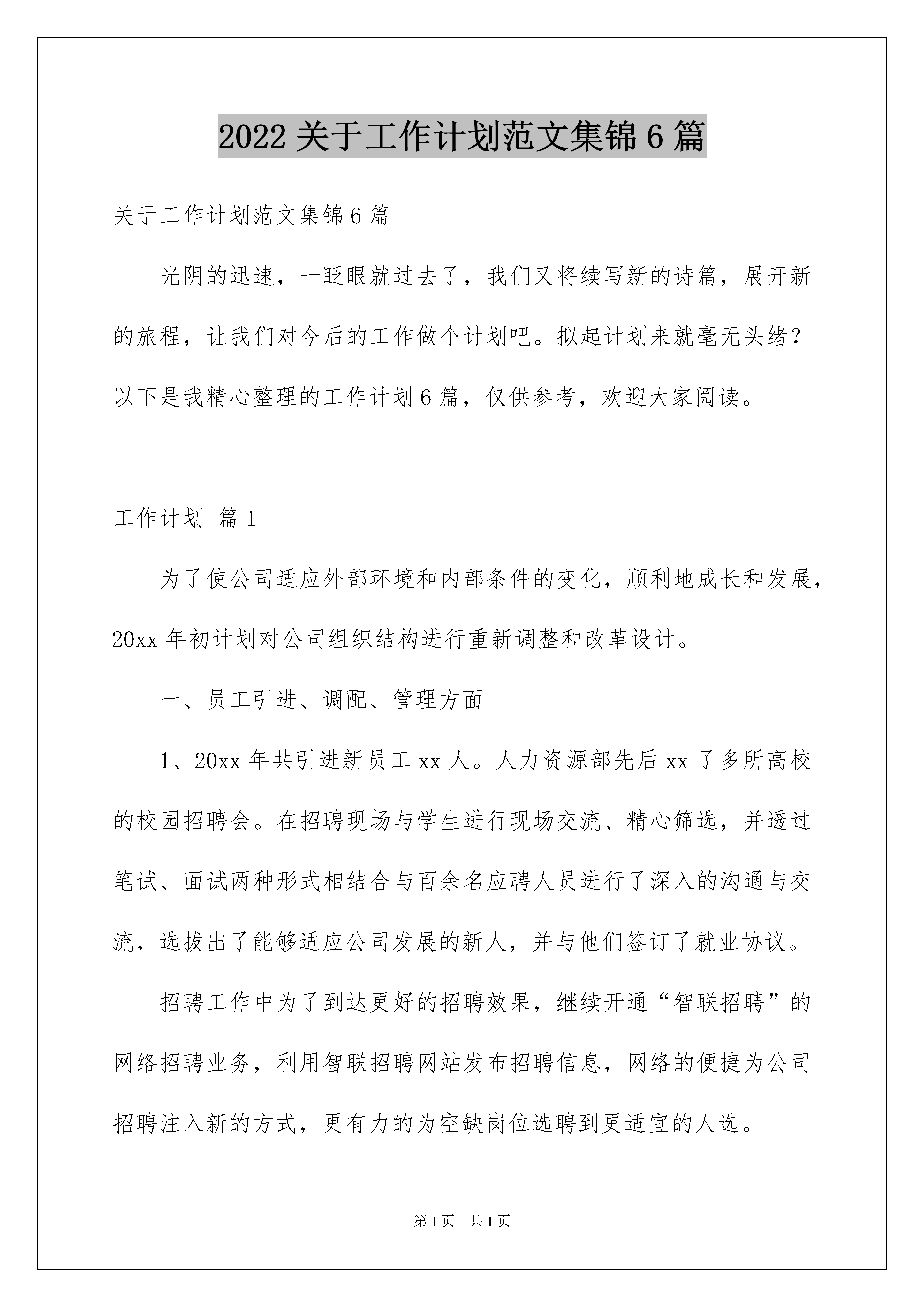 2022 关于工作计划范文集锦 6 篇

关于工作计划范文集锦 6 篇

光阴的迅速，一眨眼就过去了，我们又将续写新的诗篇，展开新的旅程，让我们对今后的工作做个计划吧。拟起计划来就毫无头绪？以下是我精心整理的工作计划 6 篇，仅供参考，欢迎大家阅读。

工作计划 篇 1

为了使公司适应外部环境和内部条件的变化，顺利地成长和发展，20xx 年初计划对公司组织结构进行重新调整和改革设计。

一、员工引进、调配、管理方面

1、20xx 年共引进新员工 xx 人。人力资源部先后 xx 了多所高校的校园招聘会。在招聘现场与学生进行现场交流、精心筛选，并透过笔试、面试两种形式相结合与百余名应聘人员进行了深入的沟通与交流，选拔出了能够适应公司发展的新人，并与他们签订了就业协议。

招聘工作中为了到达更好的招聘效果，继续开通“智联招聘”的网络招聘业务，利用智联招聘网站发布招聘信息，网络的便捷为公司招聘注入新的方式，更有力的为空缺岗位选聘到更适宜的人选。

第 1 页　共 1 页